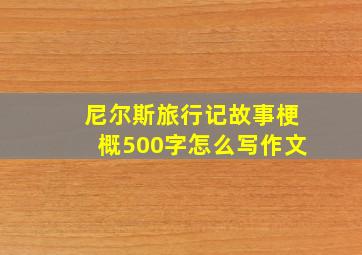 尼尔斯旅行记故事梗概500字怎么写作文